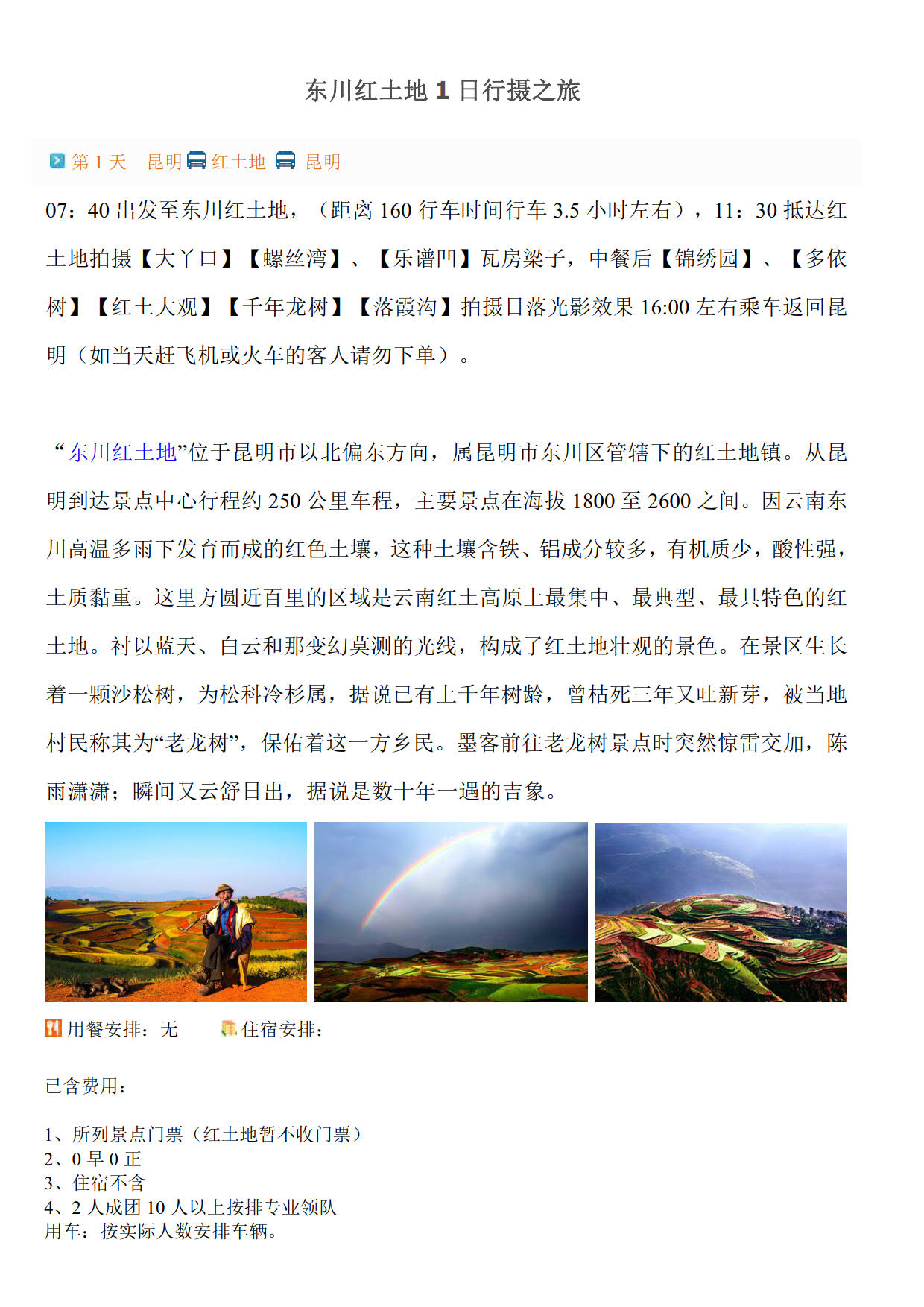 东川红土地 1 日行摄之旅

第 1 天　昆明 红土地 昆明

07：40 出发至东川红土地，（距离 160 行车时间行车 3.5 小时左右），11：30 抵达红土地拍摄【大丫口】【螺丝湾】、【乐谱凹】瓦房梁子，中餐后【锦绣园】、【多依树】【红土大观】【千年龙树】【落霞沟】拍摄日落光影效果 16:00 左右乘车返回昆明（如当天赶飞机或火车的客人请勿下单）。

“东川红土地”位于昆明市以北偏东方向，属昆明市东川区管辖下的红土地镇。从昆明到达景点中心行程约 250 公里车程，主要景点在海拔 1800 至 2600 之间。因云南东川高温多雨下发育而成的红色土壤，这种土壤含铁、铝成分较多，有机质少，酸性强，土质黏重。这里方圆近百里的区域是云南红土高原上最集中、最典型、最具特色的红土地。衬以蓝天、白云和那变幻莫测的光线，构成了红土地壮观的景色。在景区生长着一颗沙松树，为松科冷杉属，据说已有上千年树龄，曾枯死三年又吐新芽，被当地村民称其为“老龙树”，保佑着这一方乡民。墨客前往老龙树景点时突然惊雷交加，陈雨潇潇；瞬间又云舒日出，据说是数十年一遇的吉象。

用餐安排：无　　住宿安排：

已含费用：

1、所列景点门票（红土地暂不收门票）
2、0 早 0 正
3、住宿不含
4、2 人成团 10 人以上按排专业领队
用车：按实际人数安排车辆。